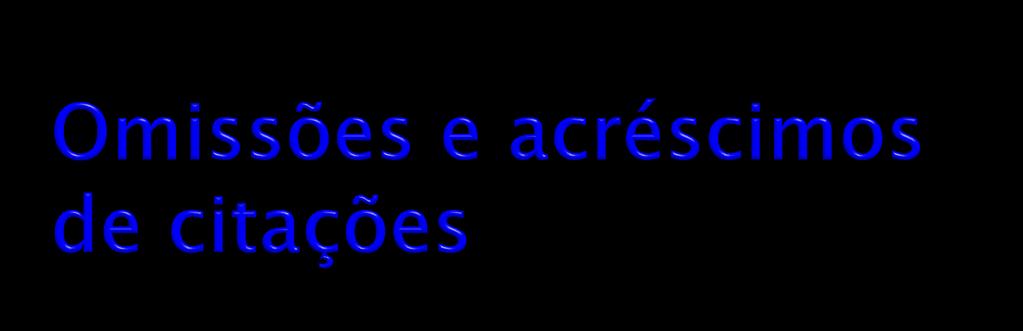 Omissões e acréscimos de citações